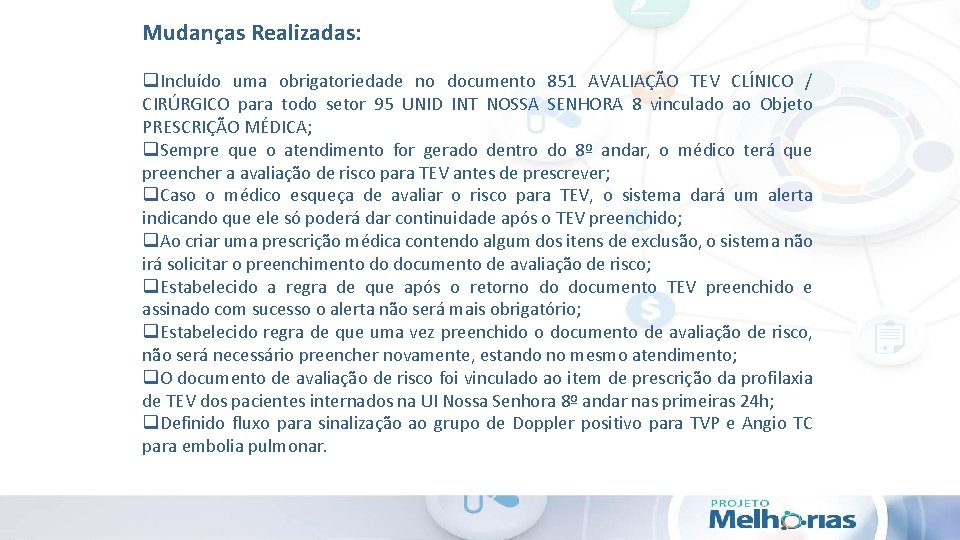 Mudanças Realizadas:

❑Incluído uma obrigatoriedade no documento 851 AVALIAÇÃO TEV CLÍNICO / CIRÚRGICO para todo setor 95 UNID INT NOSSA SENHORA 8 vinculado ao Objeto PRESCRIÇÃO MÉDICA;
❑Sempre que o atendimento for gerado dentro do 8º andar, o médico terá que preencher a avaliação de risco para TEV antes de prescrever;
❑Caso o médico esqueça de avaliar o risco para TEV, o sistema dará um alerta indicando que ele só poderá dar continuidade após o TEV preenchido;
❑Ao criar uma prescrição médica contendo algum dos itens de exclusão, o sistema não irá solicitar o preenchimento do documento de avaliação de risco;
❑Estabelecido a regra de que após o retorno do documento TEV preenchido e assinado com sucesso o alerta não será mais obrigatório;
❑Estabelecido regra de que uma vez preenchido o documento de avaliação de risco, não será necessário preencher novamente, estando no mesmo atendimento;
❑O documento de avaliação de risco foi vinculado ao item de prescrição da profilaxia de TEV dos pacientes internados na UI Nossa Senhora 8º andar nas primeiras 24h;
❑Definido fluxo para sinalização ao grupo de Doppler positivo para TVP e Angio TC para embolia pulmonar.

PROJETO
Melhorias